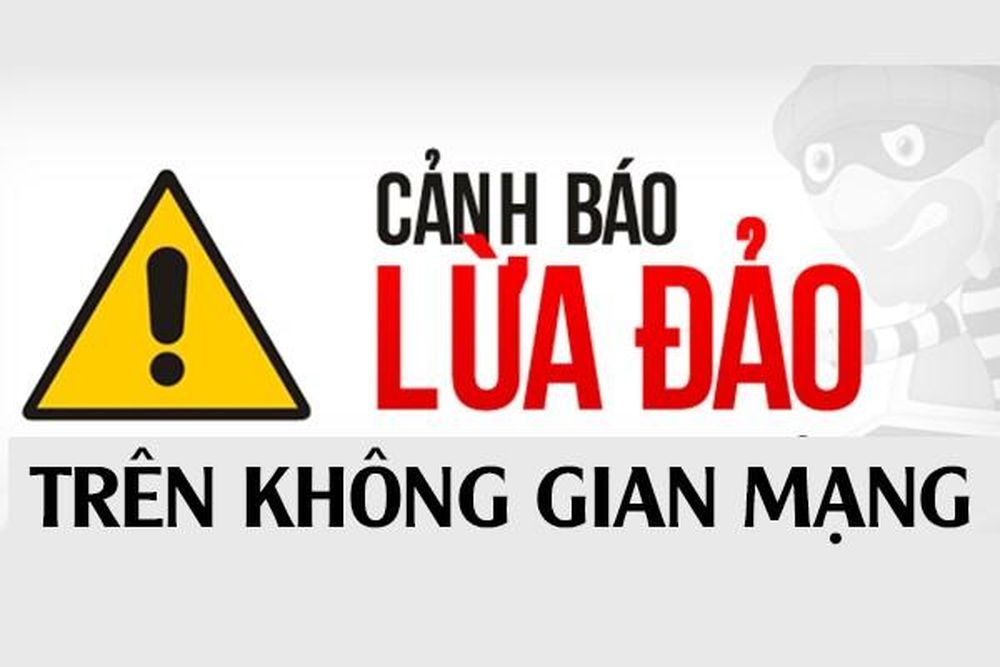 CẢNH BÁO
LỪA ĐẢO
TRÊN KHÔNG GIAN MẠNG